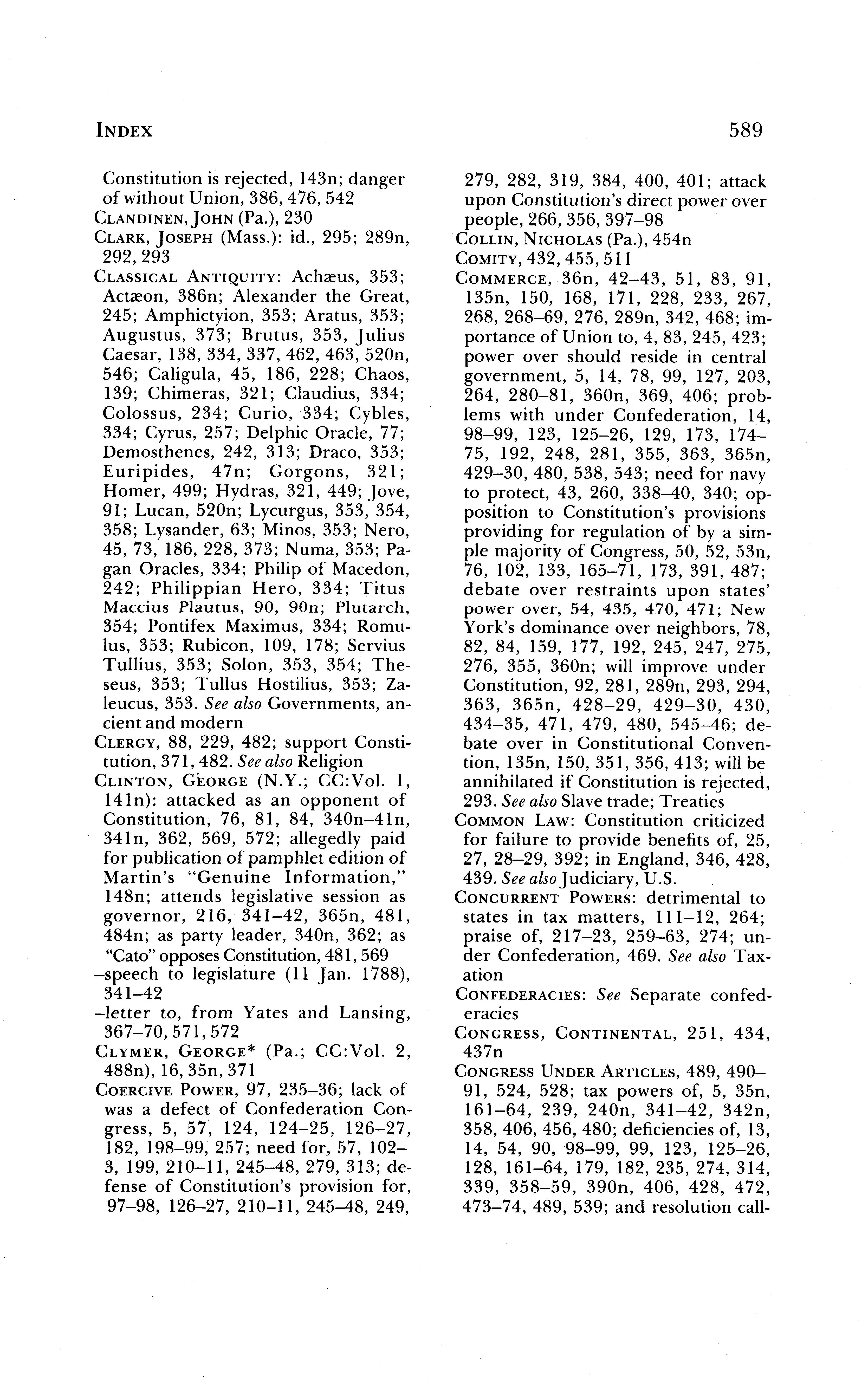 INDEX 589

Constitution is rejected, 143n; danger of without Union, 386, 476, 542
CLANDINEN, JOHN (Pa.), 230
CLARK, JOSEPH (Mass.): id., 295; 289n, 292, 293
CLASSICAL ANTIQUITY: Achæus, 353; Actæon, 386n; Alexander the Great, 245; Amphictyion, 353; Aratus, 353; Augustus, 373; Brutus, 353, Julius Caesar, 138, 334, 337, 462, 463, 520n, 546; Caligula, 45, 186, 228; Chaos, 139; Chimeras, 321; Claudius, 334; Colossus, 234; Curio, 334; Cybles, 334; Cyrus, 257; Delphic Oracle, 77; Demosthenes, 242, 313; Draco, 353; Euripides, 47n; Gorgons, 321; Homer, 499; Hydras, 321, 449; Jove, 91; Lucan, 520n; Lycurgus, 353, 354, 358; Lysander, 63; Minos, 353; Nero, 45, 73, 186, 228, 373; Numa, 353; Pagan Oracles, 334; Philip of Macedon, 242; Philippian Hero, 334; Titus Maccius Plautus, 90, 90n; Plutarch, 354; Pontifex Maximus, 334; Romulus, 353; Rubicon, 109, 178; Servius Tullius, 353; Solon, 353, 354; Theseus, 353; Tullus Hostilius, 353; Zaleucus, 353. See also Governments, ancient and modern
CLERGY, 88, 229, 482; support Constitution, 371, 482. See also Religion
CLINTON, GEORGE (N.Y.; CC:Vol. 1, 141n): attacked as an opponent of Constitution, 76, 81, 84, 340n–41n, 341n, 362, 569, 572; allegedly paid for publication of pamphlet edition of Martin's "Genuine Information," 148n; attends legislative session as governor, 216, 341–42, 365n, 481, 484n; as party leader, 340n, 362; as "Cato" opposes Constitution, 481, 569
–speech to legislature (11 Jan. 1788), 341–42
–letter to, from Yates and Lansing, 367–70, 571, 572
CLYMER, GEORGE* (Pa.; CC:Vol. 2, 488n), 16, 35n, 371
COERCIVE POWER, 97, 235–36; lack of was a defect of Confederation Congress, 5, 57, 124, 124–25, 126–27, 182, 198–99, 257; need for, 57, 102–3, 199, 210–11, 245–48, 279, 313; defense of Constitution's provision for, 97–98, 126–27, 210–11, 245–48, 249, 279, 282, 319, 384, 400, 401; attack upon Constitution's direct power over people, 266, 356, 397–98
COLLIN, NICHOLAS (Pa.), 454n
COMITY, 432, 455, 511
COMMERCE, 36n, 42–43, 51, 83, 91, 135n, 150, 168, 171, 228, 233, 267, 268, 268–69, 276, 289n, 342, 468; importance of Union to, 4, 83, 245, 423; power over should reside in central government, 5, 14, 78, 99, 127, 203, 264, 280–81, 360n, 369, 406; problems with under Confederation, 14, 98–99, 123, 125–26, 129, 173, 174–75, 192, 248, 281, 355, 363, 365n, 429–30, 480, 538, 543; need for navy to protect, 43, 260, 338–40, 340; opposition to Constitution's provisions providing for regulation of by a simple majority of Congress, 50, 52, 53n, 76, 102, 133, 165–71, 173, 391, 487; debate over restraints upon states' power over, 54, 435, 470, 471; New York's dominance over neighbors, 78, 82, 84, 159, 177, 192, 245, 247, 275, 276, 355, 360n; will improve under Constitution, 92, 281, 289n, 293, 294, 363, 365n, 428–29, 429–30, 430, 434–35, 471, 479, 480, 545–46; debate over in Constitutional Convention, 135n, 150, 351, 356, 413; will be annihilated if Constitution is rejected, 293. See also Slave trade; Treaties
COMMON LAW: Constitution criticized for failure to provide benefits of, 25, 27, 28–29, 392; in England, 346, 428, 439. See also Judiciary, U.S.
CONCURRENT POWERS: detrimental to states in tax matters, 111–12, 264; praise of, 217–23, 259–63, 274; under Confederation, 469. See also Taxation
CONFEDERACIES: See Separate confederacies
CONGRESS, CONTINENTAL, 251, 434, 437n
CONGRESS UNDER ARTICLES, 489, 490–91, 524, 528; tax powers of, 5, 35n, 161–64, 239, 240n, 341–42, 342n, 358, 406, 456, 480; deficiencies of, 13, 14, 54, 90, 98–99, 99, 123, 125–26, 128, 161–64, 179, 182, 235, 274, 314, 339, 358–59, 390n, 406, 428, 472, 473–74, 489, 539; and resolution call-